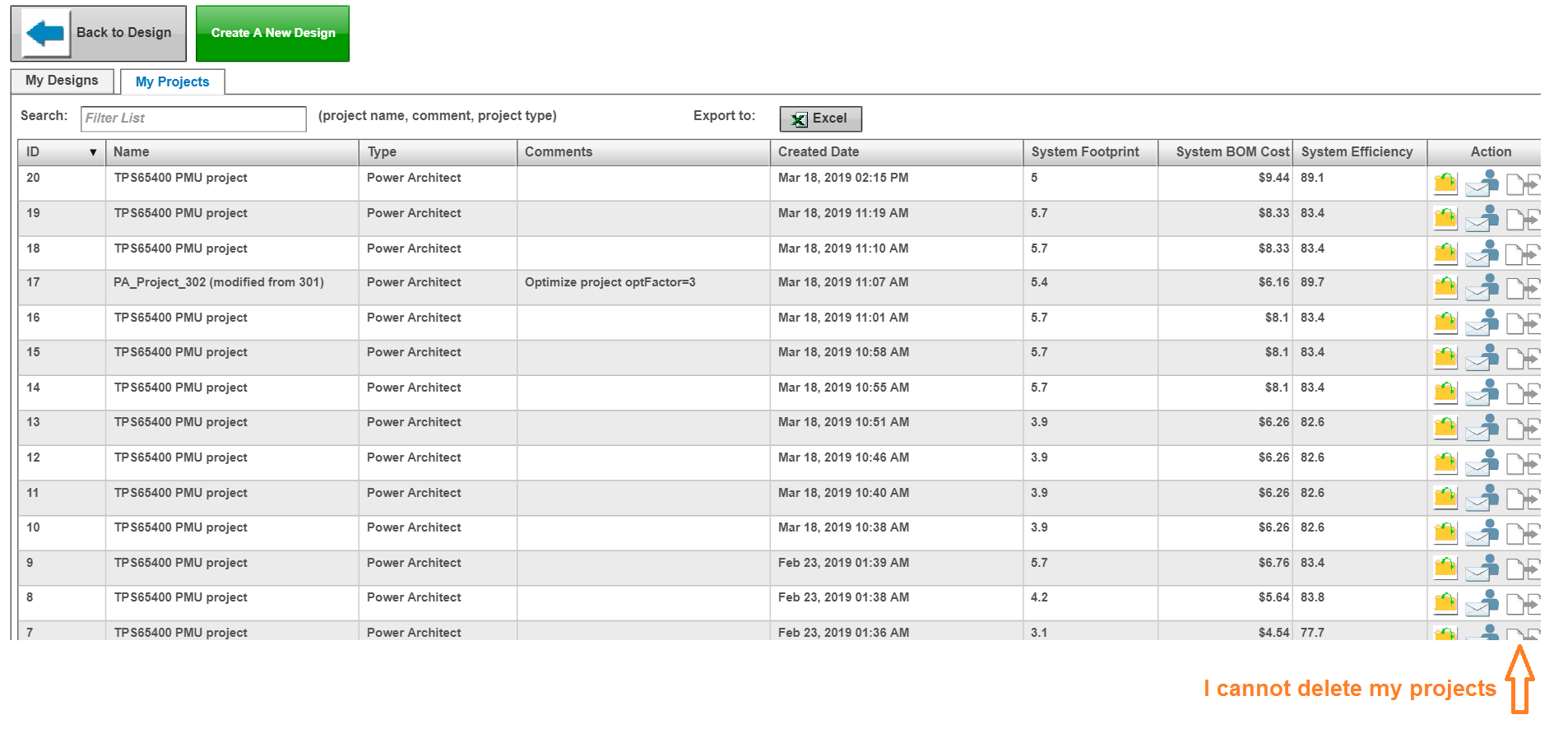 Back to Design

Create A New Design

My Designs

My Projects

Search: Filter List (project name, comment, project type)

Export to: Excel

| ID ▼ | Name | Type | Comments | Created Date | System Footprint | System BOM Cost | System Efficiency | Action |
|---|---|---|---|---|---|---|---|---|
| 20 | TPS65400 PMU project | Power Architect | | Mar 18, 2019 02:15 PM | 5 | $9.44 | 89.1 | |
| 19 | TPS65400 PMU project | Power Architect | | Mar 18, 2019 11:19 AM | 5.7 | $8.33 | 83.4 | |
| 18 | TPS65400 PMU project | Power Architect | | Mar 18, 2019 11:10 AM | 5.7 | $8.33 | 83.4 | |
| 17 | PA_Project_302 (modified from 301) | Power Architect | Optimize project optFactor=3 | Mar 18, 2019 11:07 AM | 5.4 | $6.16 | 89.7 | |
| 16 | TPS65400 PMU project | Power Architect | | Mar 18, 2019 11:01 AM | 5.7 | $8.1 | 83.4 | |
| 15 | TPS65400 PMU project | Power Architect | | Mar 18, 2019 10:58 AM | 5.7 | $8.1 | 83.4 | |
| 14 | TPS65400 PMU project | Power Architect | | Mar 18, 2019 10:55 AM | 5.7 | $8.1 | 83.4 | |
| 13 | TPS65400 PMU project | Power Architect | | Mar 18, 2019 10:51 AM | 3.9 | $6.26 | 82.6 | |
| 12 | TPS65400 PMU project | Power Architect | | Mar 18, 2019 10:46 AM | 3.9 | $6.26 | 82.6 | |
| 11 | TPS65400 PMU project | Power Architect | | Mar 18, 2019 10:40 AM | 3.9 | $6.26 | 82.6 | |
| 10 | TPS65400 PMU project | Power Architect | | Mar 18, 2019 10:38 AM | 3.9 | $6.26 | 82.6 | |
| 9 | TPS65400 PMU project | Power Architect | | Feb 23, 2019 01:39 AM | 5.7 | $6.76 | 83.4 | |
| 8 | TPS65400 PMU project | Power Architect | | Feb 23, 2019 01:38 AM | 4.2 | $5.64 | 83.8 | |
| 7 | TPS65400 PMU project | Power Architect | | Feb 23, 2019 01:36 AM | 3.1 | $4.54 | 77.7 | |

I cannot delete my projects